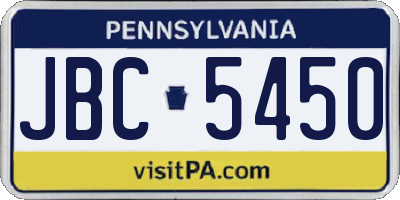 PENNSYLVANIA

JBC 5450

visitPA.com